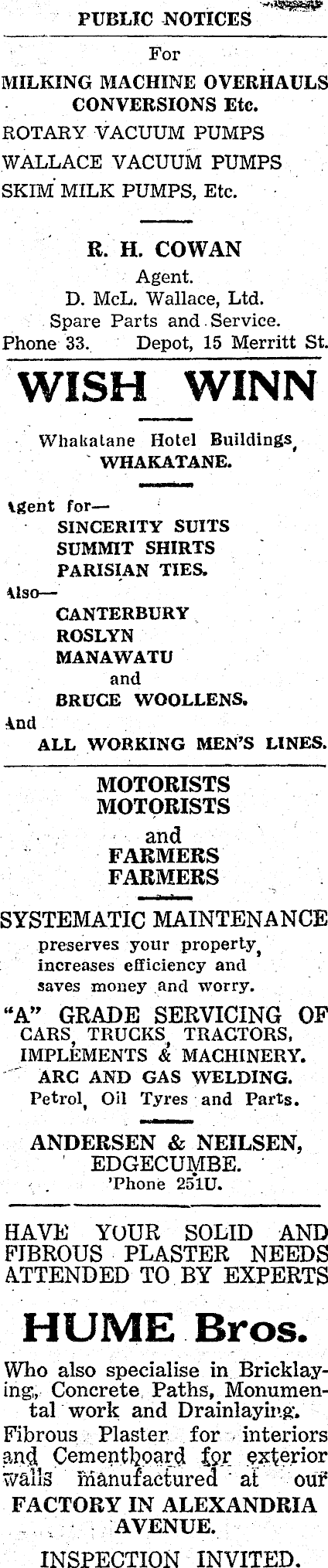 PUBLIC NOTICES

For
MILKING MACHINE OVERHAULS
CONVERSIONS Etc.
ROTARY VACUUM PUMPS
WALLACE VACUUM PUMPS
SKIM MILK PUMPS, Etc.

R. H. COWAN
Agent.
D. McL. Wallace, Ltd.
Spare Parts and Service.
Phone 33. Depot, 15 Merritt St.

WISH WINN

Whakatane Hotel Buildings,
WHAKATANE.

Agent for—
SINCERITY SUITS
SUMMIT SHIRTS
PARISIAN TIES.
Also—
CANTERBURY
ROSLYN
MANAWATU
and
BRUCE WOOLLENS.
And
ALL WORKING MEN'S LINES.

MOTORISTS
MOTORISTS
and
FARMERS
FARMERS

SYSTEMATIC MAINTENANCE
preserves your property, increases efficiency and saves money and worry.

"A" GRADE SERVICING OF
CARS, TRUCKS, TRACTORS,
IMPLEMENTS & MACHINERY.
ARC AND GAS WELDING.
Petrol, Oil Tyres and Parts.

ANDERSEN & NEILSEN,
EDGECUMBE.
'Phone 251U.

HAVE YOUR SOLID AND FIBROUS PLASTER NEEDS ATTENDED TO BY EXPERTS

HUME Bros.

Who also specialise in Bricklaying, Concrete Paths, Monumental work and Drainlaying. Fibrous Plaster for interiors and Cementboard for exterior walls manufactured at our FACTORY IN ALEXANDRIA AVENUE.

INSPECTION INVITED.